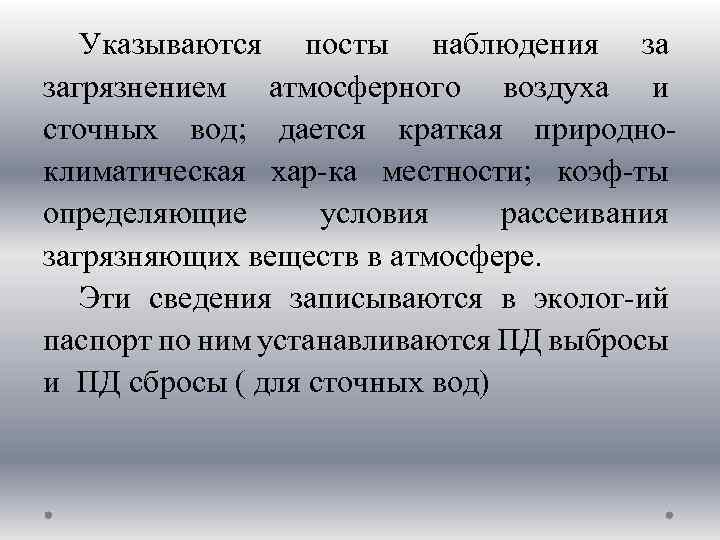 Указываются посты наблюдения за загрязнением атмосферного воздуха и сточных вод; дается краткая природно-климатическая хар-ка местности; коэф-ты определяющие условия рассеивания загрязняющих веществ в атмосфере.

Эти сведения записываются в эколог-ий паспорт по ним устанавливаются ПД выбросы и ПД сбросы ( для сточных вод)